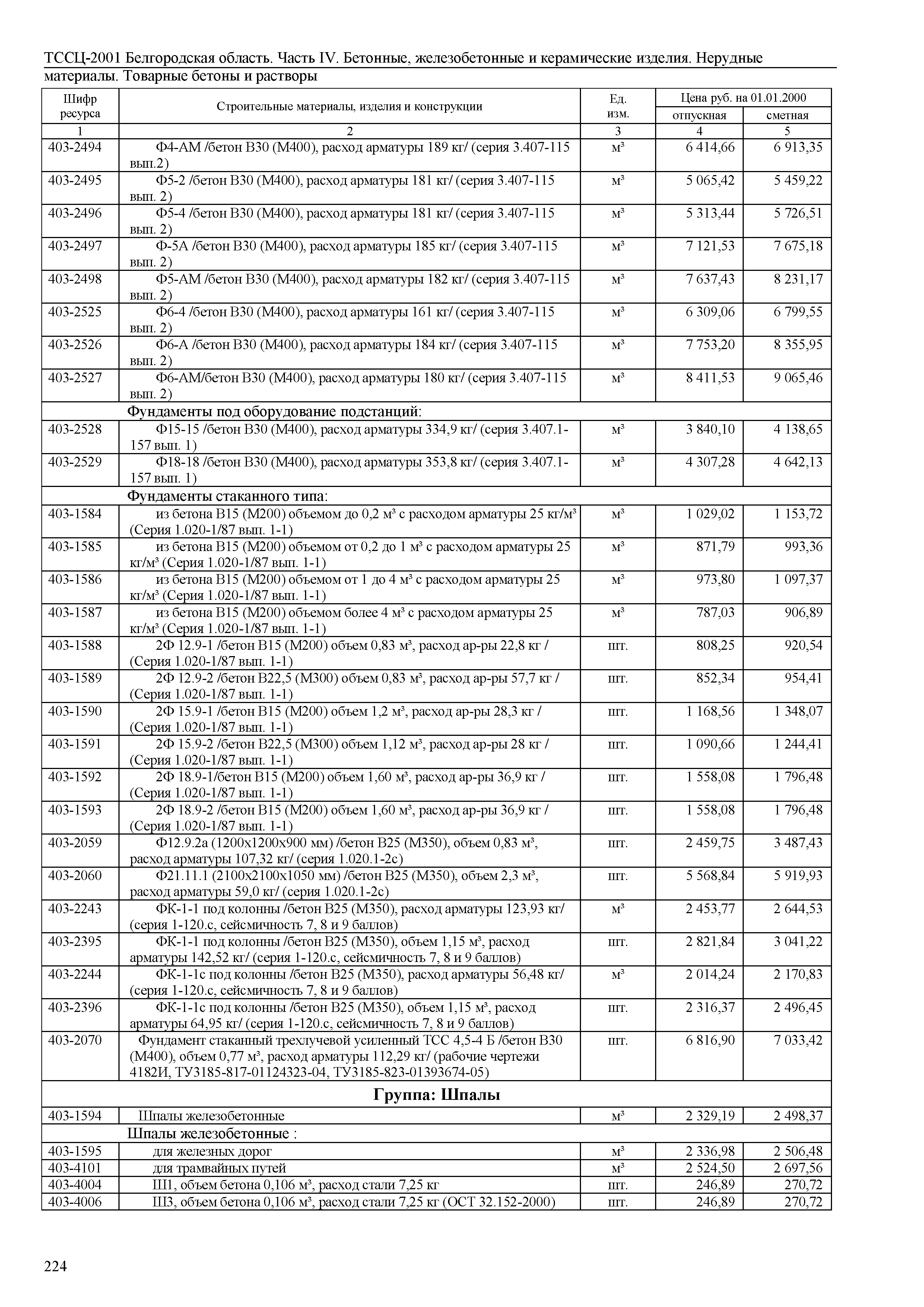 ТССЦ-2001 Белгородская область. Часть IV. Бетонные, железобетонные и керамические изделия. Нерудные материалы. Товарные бетоны и растворы

| Шифр ресурса | Строительные материалы, изделия и конструкции | Ед. изм. | Цена руб. на 01.01.2000 отпускная | Цена руб. на 01.01.2000 сметная |
|---|---|---|---|---|
| 1 | 2 | 3 | 4 | 5 |
| 403-2494 | Ф4-АМ /бетон В30 (М400), расход арматуры 189 кг/ (серия 3.407-115 вып.2) | м³ | 6 414,66 | 6 913,35 |
| 403-2495 | Ф5-2 /бетон В30 (М400), расход арматуры 181 кг/ (серия 3.407-115 вып. 2) | м³ | 5 065,42 | 5 459,22 |
| 403-2496 | Ф5-4 /бетон В30 (М400), расход арматуры 181 кг/ (серия 3.407-115 вып. 2) | м³ | 5 313,44 | 5 726,51 |
| 403-2497 | Ф-5А /бетон В30 (М400), расход арматуры 185 кг/ (серия 3.407-115 вып. 2) | м³ | 7 121,53 | 7 675,18 |
| 403-2498 | Ф5-АМ /бетон В30 (М400), расход арматуры 182 кг/ (серия 3.407-115 вып. 2) | м³ | 7 637,43 | 8 231,17 |
| 403-2525 | Ф6-4 /бетон В30 (М400), расход арматуры 161 кг/ (серия 3.407-115 вып. 2) | м³ | 6 309,06 | 6 799,55 |
| 403-2526 | Ф6-А /бетон В30 (М400), расход арматуры 184 кг/ (серия 3.407-115 вып. 2) | м³ | 7 753,20 | 8 355,95 |
| 403-2527 | Ф6-АМ/бетон В30 (М400), расход арматуры 180 кг/ (серия 3.407-115 вып. 2) | м³ | 8 411,53 | 9 065,46 |
| | Фундаменты под оборудование подстанций: | | | |
| 403-2528 | Ф15-15 /бетон В30 (М400), расход арматуры 334,9 кг/ (серия 3.407.1-157 вып. 1) | м³ | 3 840,10 | 4 138,65 |
| 403-2529 | Ф18-18 /бетон В30 (М400), расход арматуры 353,8 кг/ (серия 3.407.1-157 вып. 1) | м³ | 4 307,28 | 4 642,13 |
| | Фундаменты стаканного типа: | | | |
| 403-1584 | из бетона В15 (М200) объемом до 0,2 м³ с расходом арматуры 25 кг/м³ (Серия 1.020-1/87 вып. 1-1) | м³ | 1 029,02 | 1 153,72 |
| 403-1585 | из бетона В15 (М200) объемом от 0,2 до 1 м³ с расходом арматуры 25 кг/м³ (Серия 1.020-1/87 вып. 1-1) | м³ | 871,79 | 993,36 |
| 403-1586 | из бетона В15 (М200) объемом от 1 до 4 м³ с расходом арматуры 25 кг/м³ (Серия 1.020-1/87 вып. 1-1) | м³ | 973,80 | 1 097,37 |
| 403-1587 | из бетона В15 (М200) объемом более 4 м³ с расходом арматуры 25 кг/м³ (Серия 1.020-1/87 вып. 1-1) | м³ | 787,03 | 906,89 |
| 403-1588 | 2Ф 12.9-1 /бетон В15 (М200) объем 0,83 м³, расход ар-ры 22,8 кг / (Серия 1.020-1/87 вып. 1-1) | шт. | 808,25 | 920,54 |
| 403-1589 | 2Ф 12.9-2 /бетон В22,5 (М300) объем 0,83 м³, расход ар-ры 57,7 кг / (Серия 1.020-1/87 вып. 1-1) | шт. | 852,34 | 954,41 |
| 403-1590 | 2Ф 15.9-1 /бетон В15 (М200) объем 1,2 м³, расход ар-ры 28,3 кг / (Серия 1.020-1/87 вып. 1-1) | шт. | 1 168,56 | 1 348,07 |
| 403-1591 | 2Ф 15.9-2 /бетон В22,5 (М300) объем 1,12 м³, расход ар-ры 28 кг / (Серия 1.020-1/87 вып. 1-1) | шт. | 1 090,66 | 1 244,41 |
| 403-1592 | 2Ф 18.9-1/бетон В15 (М200) объем 1,60 м³, расход ар-ры 36,9 кг / (Серия 1.020-1/87 вып. 1-1) | шт. | 1 558,08 | 1 796,48 |
| 403-1593 | 2Ф 18.9-2 /бетон В15 (М200) объем 1,60 м³, расход ар-ры 36,9 кг / (Серия 1.020-1/87 вып. 1-1) | шт. | 1 558,08 | 1 796,48 |
| 403-2059 | Ф12.9.2а (1200х1200х900 мм) /бетон В25 (М350), объем 0,83 м³, расход арматуры 107,32 кг/ (серия 1.020.1-2с) | шт. | 2 459,75 | 3 487,43 |
| 403-2060 | Ф21.11.1 (2100х2100х1050 мм) /бетон В25 (М350), объем 2,3 м³, расход арматуры 59,0 кг/ (серия 1.020.1-2с) | шт. | 5 568,84 | 5 919,93 |
| 403-2243 | ФК-1-1 под колонны /бетон В25 (М350), расход арматуры 123,93 кг/ (серия 1-120.с, сейсмичность 7, 8 и 9 баллов) | м³ | 2 453,77 | 2 644,53 |
| 403-2395 | ФК-1-1 под колонны /бетон В25 (М350), объем 1,15 м³, расход арматуры 142,52 кг/ (серия 1-120.с, сейсмичность 7, 8 и 9 баллов) | шт. | 2 821,84 | 3 041,22 |
| 403-2244 | ФК-1-1с под колонны /бетон В25 (М350), расход арматуры 56,48 кг/ (серия 1-120.с, сейсмичность 7, 8 и 9 баллов) | м³ | 2 014,24 | 2 170,83 |
| 403-2396 | ФК-1-1с под колонны /бетон В25 (М350), объем 1,15 м³, расход арматуры 64,95 кг/ (серия 1-120.с, сейсмичность 7, 8 и 9 баллов) | шт. | 2 316,37 | 2 496,45 |
| 403-2070 | Фундамент стаканный трехлучевой усиленный ТСС 4,5-4 Б /бетон В30 (М400), объем 0,77 м³, расход арматуры 112,29 кг/ (рабочие чертежи 4182И, ТУ3185-817-01124323-04, ТУ3185-823-01393674-05) | шт. | 6 816,90 | 7 033,42 |
| | Группа: Шпалы | | | |
| 403-1594 | Шпалы железобетонные | м³ | 2 329,19 | 2 498,37 |
| | Шпалы железобетонные : | | | |
| 403-1595 | для железных дорог | м³ | 2 336,98 | 2 506,48 |
| 403-4101 | для трамвайных путей | м³ | 2 524,50 | 2 697,56 |
| 403-4004 | Ш1, объем бетона 0,106 м³, расход стали 7,25 кг | шт. | 246,89 | 270,72 |
| 403-4006 | Ш3, объем бетона 0,106 м³, расход стали 7,25 кг (ОСТ 32.152-2000) | шт. | 246,89 | 270,72 |

224